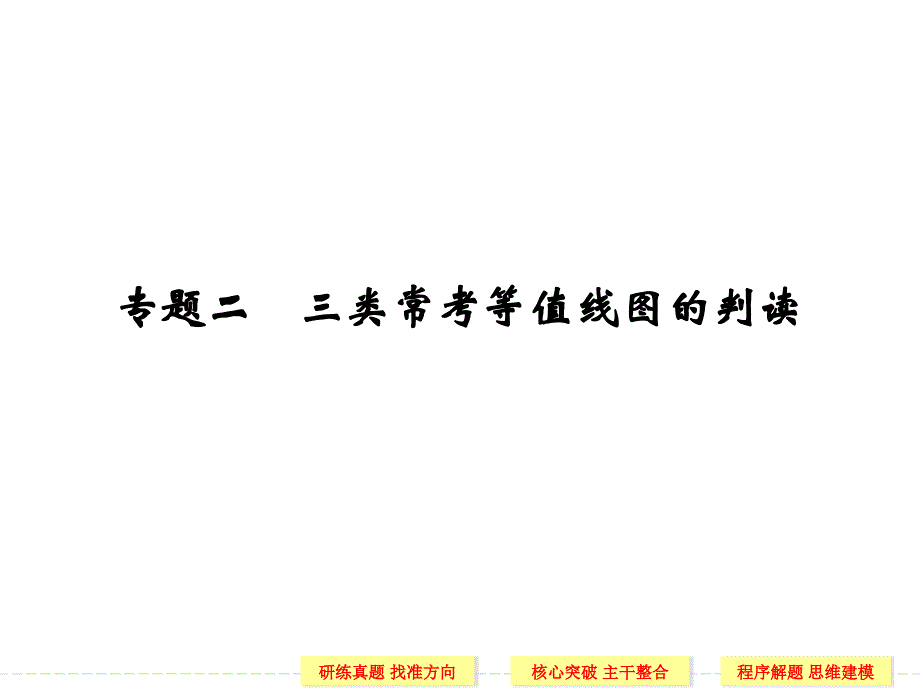 专题二　三类常考等值线图的判读

研练真题 找准方向

核心突破 主干整合

程序解题 思维建模